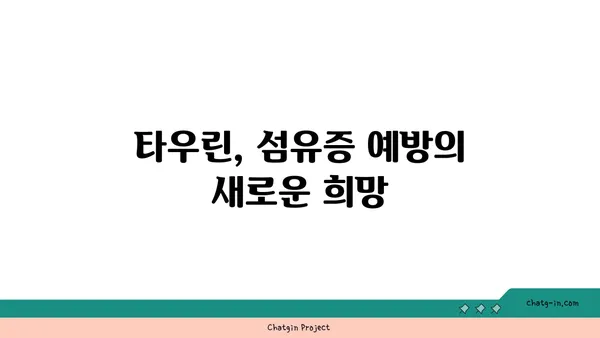 타우린, 섬유증 예방의 새로운 희망

chatg-in.com

Chatgin Project